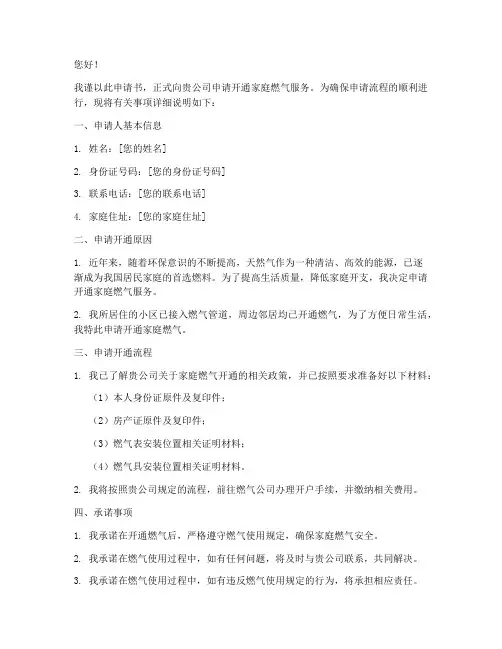 您好！

我谨以此申请书，正式向贵公司申请开通家庭燃气服务。为确保申请流程的顺利进行，现将有关事项详细说明如下：

一、申请人基本信息

1. 姓名：[您的姓名]

2. 身份证号码：[您的身份证号码]

3. 联系电话：[您的联系电话]

4. 家庭住址：[您的家庭住址]

二、申请开通原因

1. 近年来，随着环保意识的不断提高，天然气作为一种清洁、高效的能源，已逐渐成为我国居民家庭的首选燃料。为了提高生活质量，降低家庭开支，我决定申请开通家庭燃气服务。

2. 我所居住的小区已接入燃气管道，周边邻居均已开通燃气，为了方便日常生活，我特此申请开通家庭燃气。

三、申请开通流程

1. 我已了解贵公司关于家庭燃气开通的相关政策，并已按照要求准备好以下材料：

（1）本人身份证原件及复印件；

（2）房产证原件及复印件；

（3）燃气表安装位置相关证明材料；

（4）燃气具安装位置相关证明材料。

2. 我将按照贵公司规定的流程，前往燃气公司办理开户手续，并缴纳相关费用。

四、承诺事项

1. 我承诺在开通燃气后，严格遵守燃气使用规定，确保家庭燃气安全。

2. 我承诺在燃气使用过程中，如有任何问题，将及时与贵公司联系，共同解决。

3. 我承诺在燃气使用过程中，如有违反燃气使用规定的行为，将承担相应责任。